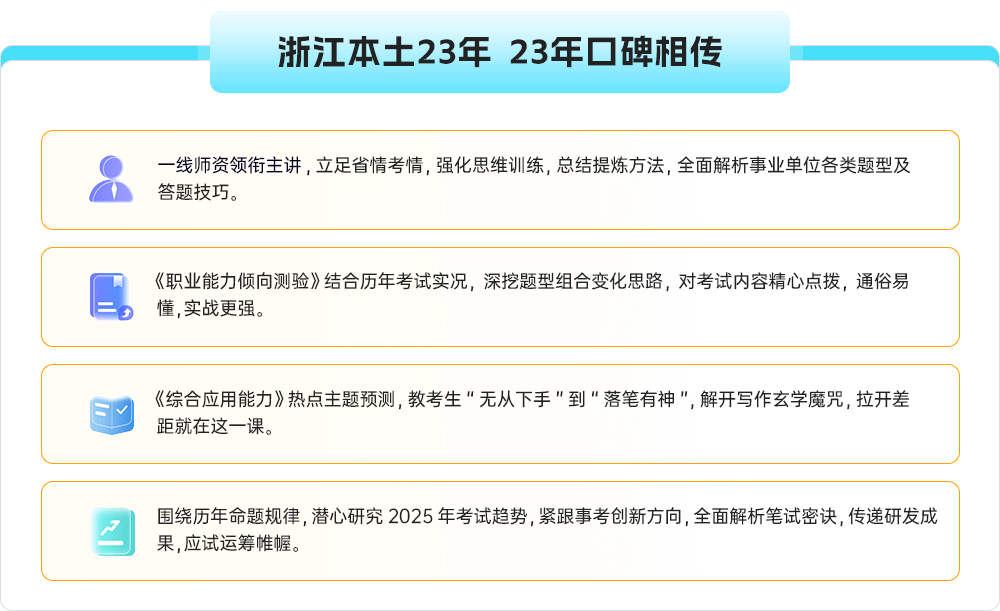 浙江本土23年 23年口碑相传

一线师资领衔主讲，立足省情考情，强化思维训练，总结提炼方法，全面解析事业单位各类题型及答题技巧。

《职业能力倾向测验》结合历年考试实况，深挖题型组合变化思路，对考试内容精心点拨，通俗易懂，实战更强。

《综合应用能力》热点主题预测，教考生“无从下手”到“落笔有神”，解开写作玄学魔咒，拉开差距就在这一课。

围绕历年命题规律，潜心研究2025年考试趋势，紧跟事考创新方向，全面解析笔试密诀，传递研发成果，应试运筹帷幄。